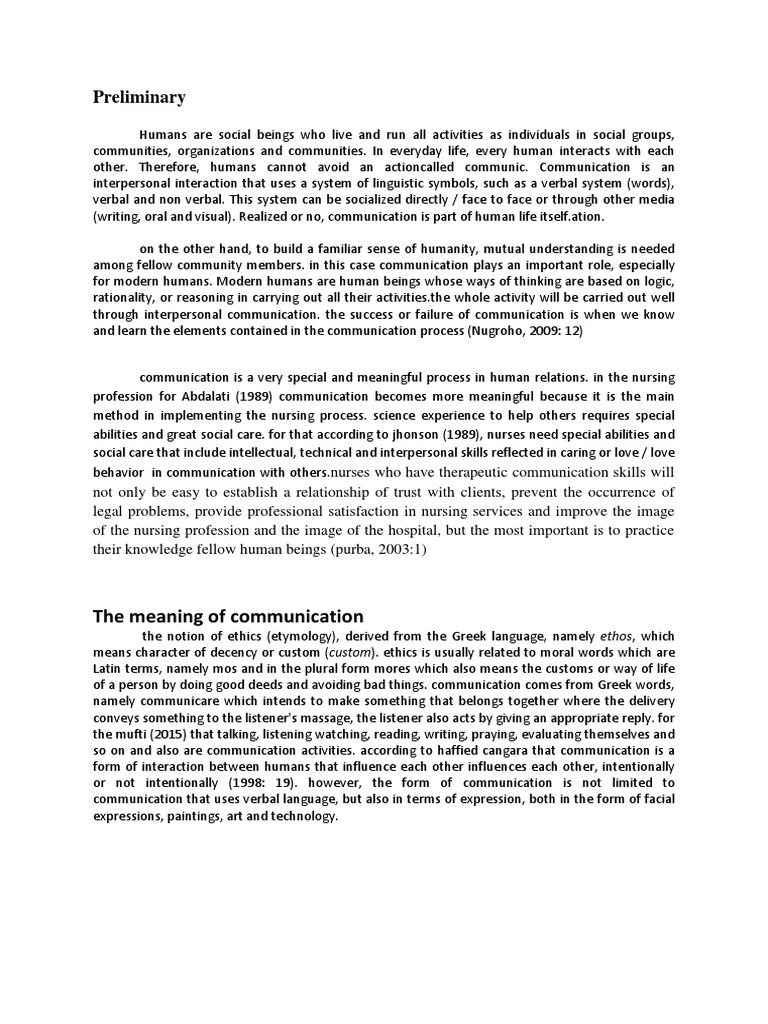 Preliminary

Humans are social beings who live and run all activities as individuals in social groups, communities, organizations and communities. In everyday life, every human interacts with each other. Therefore, humans cannot avoid an actioncalled communic. Communication is an interpersonal interaction that uses a system of linguistic symbols, such as a verbal system (words), verbal and non verbal. This system can be socialized directly / face to face or through other media (writing, oral and visual). Realized or no, communication is part of human life itself.ation.

on the other hand, to build a familiar sense of humanity, mutual understanding is needed among fellow community members. in this case communication plays an important role, especially for modern humans. Modern humans are human beings whose ways of thinking are based on logic, rationality, or reasoning in carrying out all their activities.the whole activity will be carried out well through interpersonal communication. the success or failure of communication is when we know and learn the elements contained in the communication process (Nugroho, 2009: 12)

communication is a very special and meaningful process in human relations. in the nursing profession for Abdalati (1989) communication becomes more meaningful because it is the main method in implementing the nursing process. science experience to help others requires special abilities and great social care. for that according to jhonson (1989), nurses need special abilities and social care that include intellectual, technical and interpersonal skills reflected in caring or love / love behavior in communication with others.nurses who have therapeutic communication skills will not only be easy to establish a relationship of trust with clients, prevent the occurrence of legal problems, provide professional satisfaction in nursing services and improve the image of the nursing profession and the image of the hospital, but the most important is to practice their knowledge fellow human beings (purba, 2003:1)

The meaning of communication

the notion of ethics (etymology), derived from the Greek language, namely ethos, which means character of decency or custom (custom). ethics is usually related to moral words which are Latin terms, namely mos and in the plural form mores which also means the customs or way of life of a person by doing good deeds and avoiding bad things. communication comes from Greek words, namely communicare which intends to make something that belongs together where the delivery conveys something to the listener's massage, the listener also acts by giving an appropriate reply. for the mufti (2015) that talking, listening watching, reading, writing, praying, evaluating themselves and so on and also are communication activities. according to haffied cangara that communication is a form of interaction between humans that influence each other influences each other, intentionally or not intentionally (1998: 19). however, the form of communication is not limited to communication that uses verbal language, but also in terms of expression, both in the form of facial expressions, paintings, art and technology.